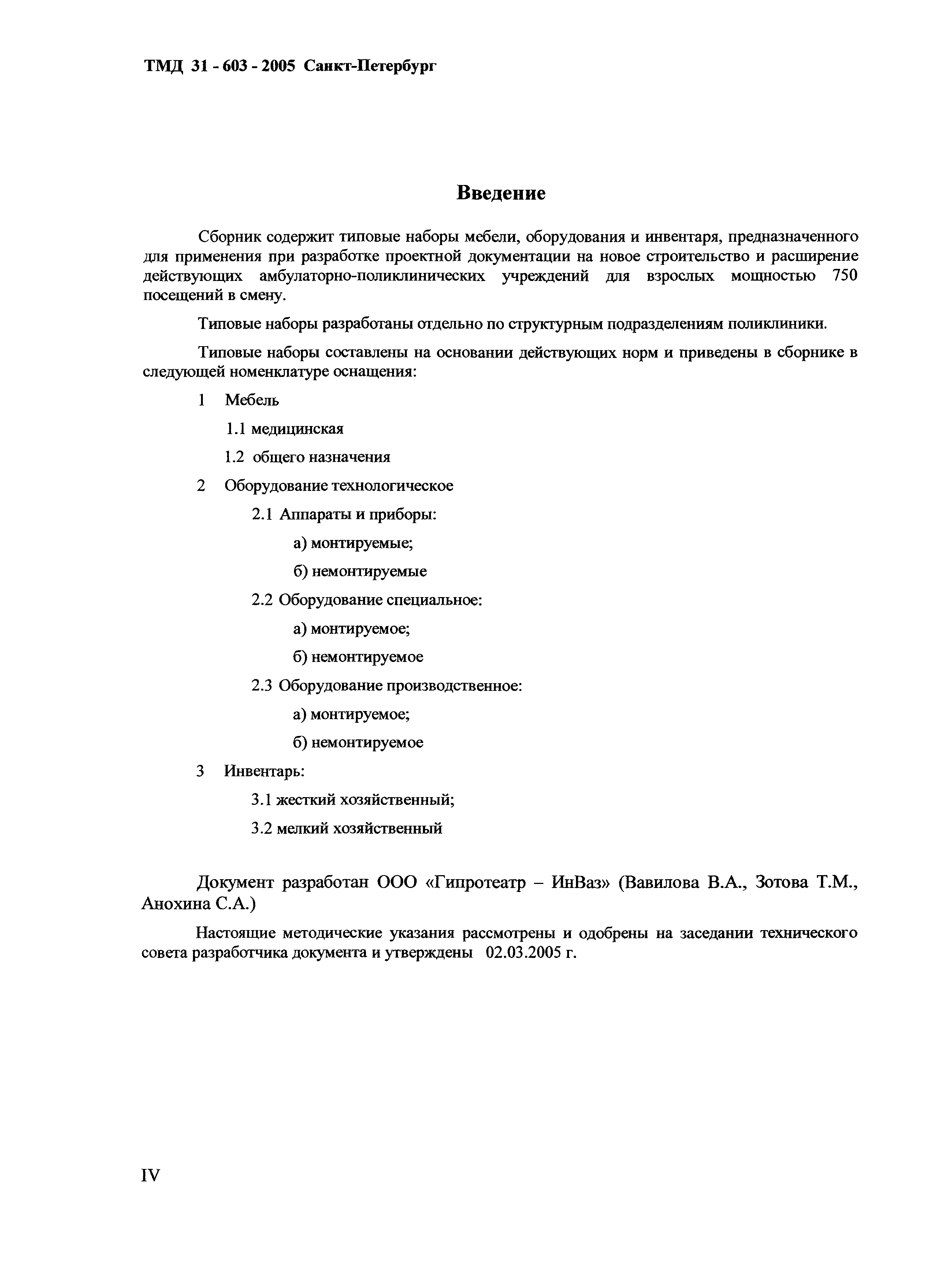 ТМД 31 - 603 - 2005 Санкт-Петербург

Введение

Сборник содержит типовые наборы мебели, оборудования и инвентаря, предназначенного для применения при разработке проектной документации на новое строительство и расширение действующих амбулаторно-поликлинических учреждений для взрослых мощностью 750 посещений в смену.

Типовые наборы разработаны отдельно по структурным подразделениям поликлиники.

Типовые наборы составлены на основании действующих норм и приведены в сборнике в следующей номенклатуре оснащения:

1 Мебель

1.1 медицинская

1.2 общего назначения

2 Оборудование технологическое

2.1 Аппараты и приборы:

а) монтируемые;

б) немонтируемые

2.2 Оборудование специальное:

а) монтируемое;

б) немонтируемое

2.3 Оборудование производственное:

а) монтируемое;

б) немонтируемое

3 Инвентарь:

3.1 жесткий хозяйственный;

3.2 мелкий хозяйственный

Документ разработан ООО «Гипротеатр – ИнВаз» (Вавилова В.А., Зотова Т.М., Анохина С.А.)

Настоящие методические указания рассмотрены и одобрены на заседании технического совета разработчика документа и утверждены 02.03.2005 г.

IV